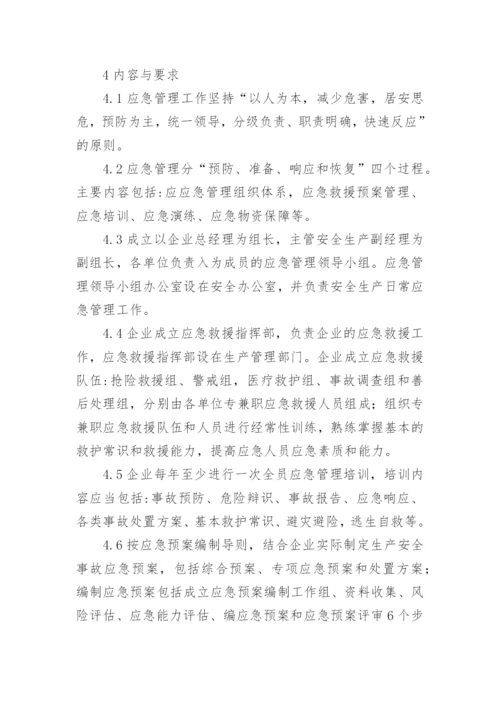 4 内容与要求

4.1 应急管理工作坚持“以人为本，减少危害，居安思危，预防为主，统一领导，分级负责、职责明确，快速反应”的原则。

4.2 应急管理分“预防、准备、响应和恢复”四个过程。主要内容包括：应应急管理组织体系，应急救援预案管理、应急培训、应急演练、应急物资保障等。

4.3 成立以企业总经理为组长，主管安全生产副经理为副组长，各单位负责入为成员的应急管理领导小组。应急管理领导小组办公室设在安全办公室，并负责安全生产日常应急管理工作。

4.4 企业成立应急救援指挥部，负责企业的应急救援工作，应急救援指挥部设在生产管理部门。企业成立应急救援队伍：抢险救援组、警戒组，医疗救护组、事故调查组和善后处理组，分别由各单位专兼职应急救援人员组成；组织专兼职应急救援队伍和人员进行经常性训练，熟练掌握基本的救护常识和救援能力，提高应急人员应急素质和能力。

4.5 企业每年至少进行一次全员应急管理培训，培训内容应当包括：事故预防、危险辩识、事故报告、应急响应、各类事故处置方案、基本救护常识、避灾避险，逃生自救等。

4.6 按应急预案编制导则，结合企业实际制定生产安全事故应急预案，包括综合预案、专项应急预案和处置方案；编制应急预案包括成立应急预案编制工作组、资料收集、风险评估、应急能力评估、编应急预案和应急预案评审 6 个步